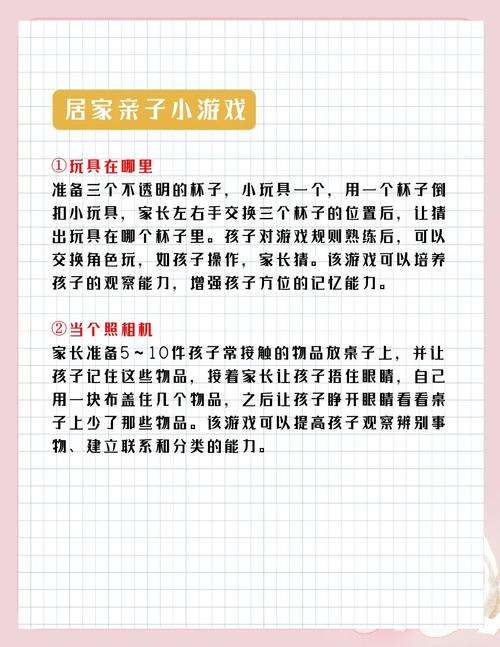 居家亲子小游戏

①玩具在哪里
准备三个不透明的杯子，小玩具一个，用一个杯子倒扣小玩具，家长左右手交换三个杯子的位置后，让猜出玩具在哪个杯子里。孩子对游戏规则熟练后，可以交换角色玩，如孩子操作，家长猜。该游戏可以培养孩子的观察能力，增强孩子方位的记忆能力。

②当个照相机
家长准备5～10件孩子常接触的物品放桌子上，并让孩子记住这些物品，接着家长让孩子捂住眼睛，自己用一块布盖住几个物品，之后让孩子睁开眼睛看看桌子上少了那些物品。该游戏可以提高孩子观察辨别事物、建立联系和分类的能力。